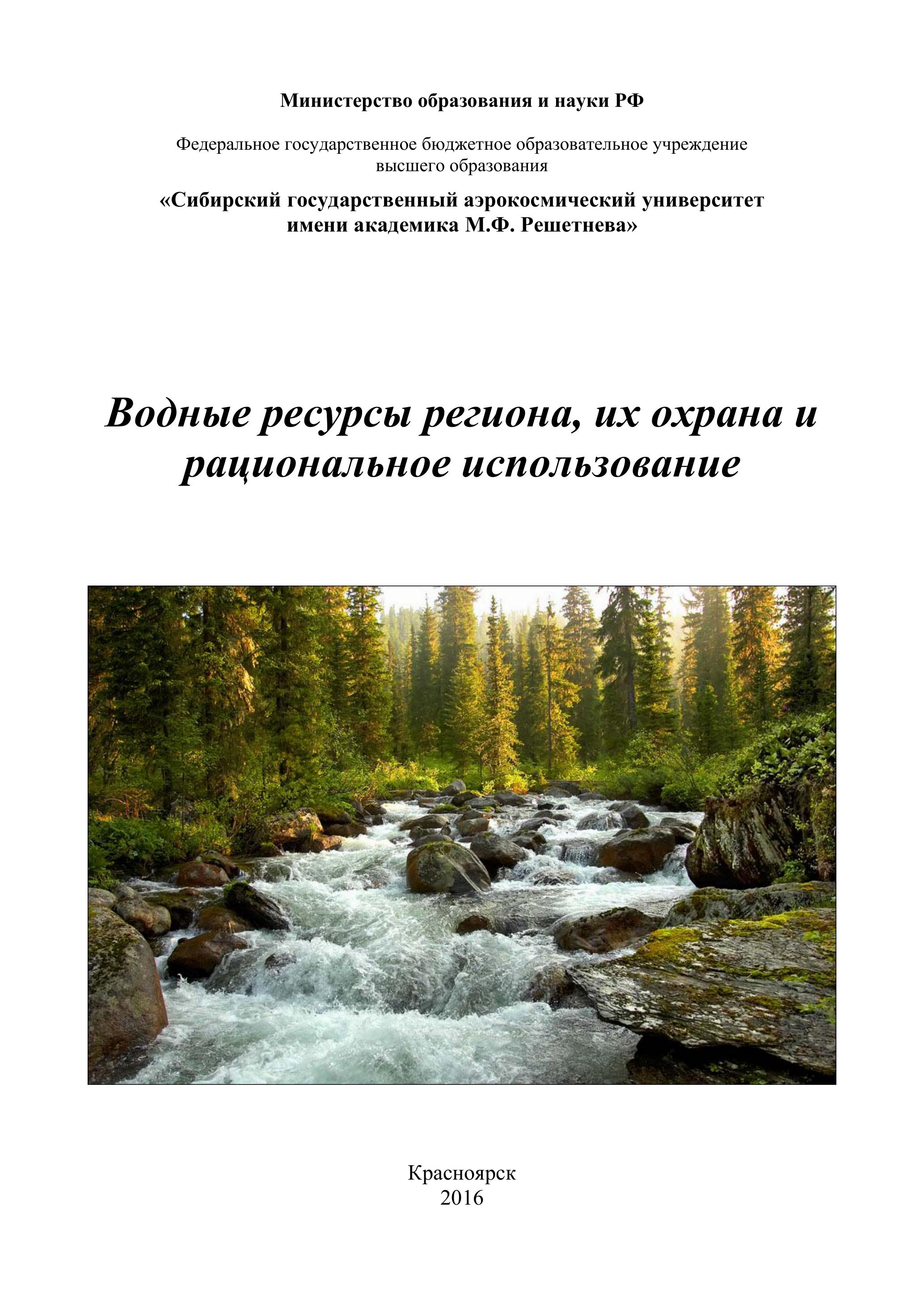 Министерство образования и науки РФ

Федеральное государственное бюджетное образовательное учреждение высшего образования

«Сибирский государственный аэрокосмический университет имени академика М.Ф. Решетнева»

Водные ресурсы региона, их охрана и рациональное использование

Красноярск
2016